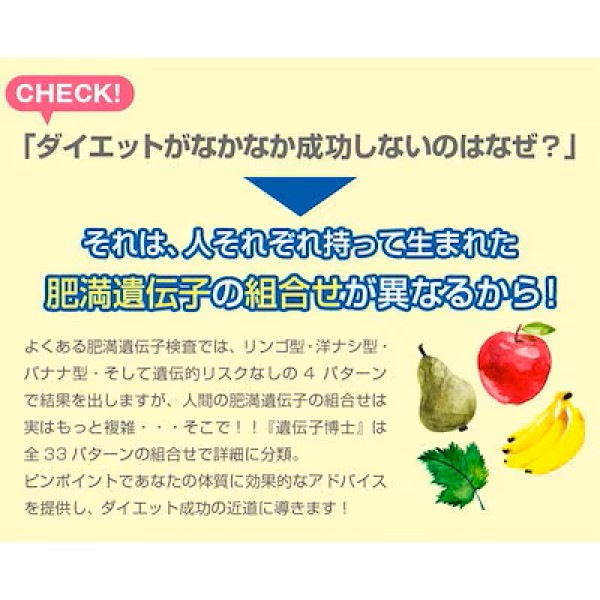 CHECK!

「ダイエットがなかなか成功しないのはなぜ？」

それは、人それぞれ持って生まれた
肥満遺伝子の組合せが異なるから！

よくある肥満遺伝子検査では、リンゴ型・洋ナシ型・バナナ型・そして遺伝的リスクなしの 4 パターンで結果を出しますが、人間の肥満遺伝子の組合せは実はもっと複雑・・・そこで！！『遺伝子博士』は全 33 パターンの組合せで詳細に分類。
ピンポイントであなたの体質に効果的なアドバイスを提供し、ダイエット成功の近道に導きます！